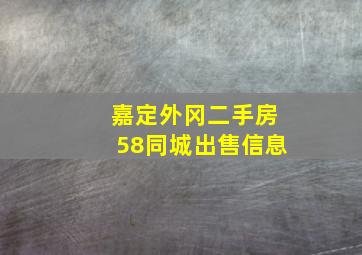 嘉定外冈二手房
58同城出售信息